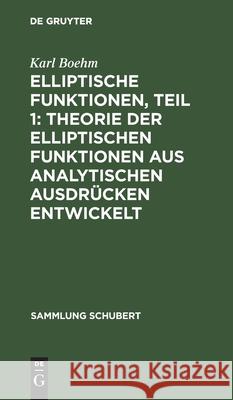 DE GRUYTER

Karl Boehm

ELLIPTISCHE FUNKTIONEN, TEIL 1: THEORIE DER ELLIPTISCHEN FUNKTIONEN AUS ANALYTISCHEN AUSDRÜCKEN ENTWICKELT

SAMMLUNG SCHUBERT

DE G

Kraina Książek